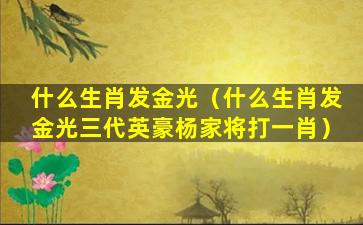 什么生肖发金光（什么生肖发金光三代英豪杨家将打一肖）